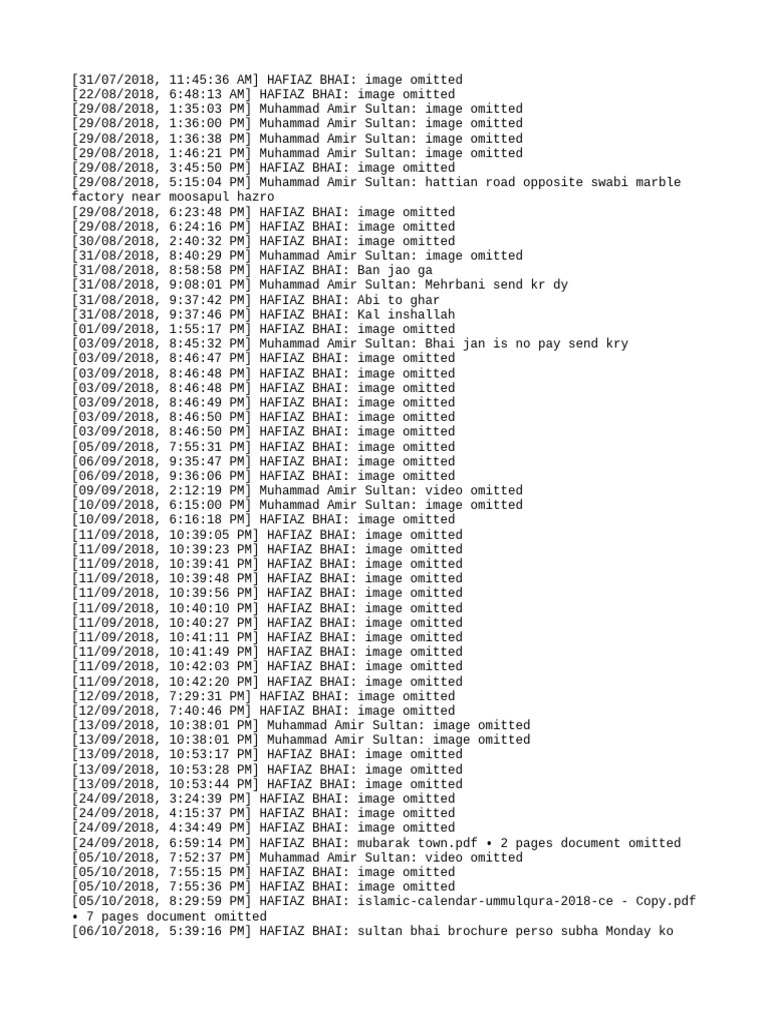 [31/07/2018, 11:45:36 AM] HAFIAZ BHAI: image omitted
[22/08/2018, 6:48:13 AM] HAFIAZ BHAI: image omitted
[29/08/2018, 1:35:03 PM] Muhammad Amir Sultan: image omitted
[29/08/2018, 1:36:00 PM] Muhammad Amir Sultan: image omitted
[29/08/2018, 1:36:38 PM] Muhammad Amir Sultan: image omitted
[29/08/2018, 1:46:21 PM] Muhammad Amir Sultan: image omitted
[29/08/2018, 3:45:50 PM] HAFIAZ BHAI: image omitted
[29/08/2018, 5:15:04 PM] Muhammad Amir Sultan: hattian road opposite swabi marble factory near moosapul hazro
[29/08/2018, 6:23:48 PM] HAFIAZ BHAI: image omitted
[29/08/2018, 6:24:16 PM] HAFIAZ BHAI: image omitted
[30/08/2018, 2:40:32 PM] HAFIAZ BHAI: image omitted
[31/08/2018, 8:40:29 PM] Muhammad Amir Sultan: image omitted
[31/08/2018, 8:58:58 PM] HAFIAZ BHAI: Ban jao ga
[31/08/2018, 9:08:01 PM] Muhammad Amir Sultan: Mehrbani send kr dy
[31/08/2018, 9:37:42 PM] HAFIAZ BHAI: Abi to ghar
[31/08/2018, 9:37:46 PM] HAFIAZ BHAI: Kal inshallah
[01/09/2018, 1:55:17 PM] HAFIAZ BHAI: image omitted
[03/09/2018, 8:45:32 PM] Muhammad Amir Sultan: Bhai jan is no pay send kry
[03/09/2018, 8:46:47 PM] HAFIAZ BHAI: image omitted
[03/09/2018, 8:46:48 PM] HAFIAZ BHAI: image omitted
[03/09/2018, 8:46:48 PM] HAFIAZ BHAI: image omitted
[03/09/2018, 8:46:49 PM] HAFIAZ BHAI: image omitted
[03/09/2018, 8:46:50 PM] HAFIAZ BHAI: image omitted
[03/09/2018, 8:46:50 PM] HAFIAZ BHAI: image omitted
[05/09/2018, 7:55:31 PM] HAFIAZ BHAI: image omitted
[06/09/2018, 9:35:47 PM] HAFIAZ BHAI: image omitted
[06/09/2018, 9:36:06 PM] HAFIAZ BHAI: image omitted
[09/09/2018, 2:12:19 PM] Muhammad Amir Sultan: video omitted
[10/09/2018, 6:15:00 PM] Muhammad Amir Sultan: image omitted
[10/09/2018, 6:16:18 PM] HAFIAZ BHAI: image omitted
[11/09/2018, 10:39:05 PM] HAFIAZ BHAI: image omitted
[11/09/2018, 10:39:23 PM] HAFIAZ BHAI: image omitted
[11/09/2018, 10:39:41 PM] HAFIAZ BHAI: image omitted
[11/09/2018, 10:39:48 PM] HAFIAZ BHAI: image omitted
[11/09/2018, 10:39:56 PM] HAFIAZ BHAI: image omitted
[11/09/2018, 10:40:10 PM] HAFIAZ BHAI: image omitted
[11/09/2018, 10:40:27 PM] HAFIAZ BHAI: image omitted
[11/09/2018, 10:41:11 PM] HAFIAZ BHAI: image omitted
[11/09/2018, 10:41:49 PM] HAFIAZ BHAI: image omitted
[11/09/2018, 10:42:03 PM] HAFIAZ BHAI: image omitted
[11/09/2018, 10:42:20 PM] HAFIAZ BHAI: image omitted
[12/09/2018, 7:29:31 PM] HAFIAZ BHAI: image omitted
[12/09/2018, 7:40:46 PM] HAFIAZ BHAI: image omitted
[13/09/2018, 10:38:01 PM] Muhammad Amir Sultan: image omitted
[13/09/2018, 10:38:01 PM] Muhammad Amir Sultan: image omitted
[13/09/2018, 10:53:17 PM] HAFIAZ BHAI: image omitted
[13/09/2018, 10:53:28 PM] HAFIAZ BHAI: image omitted
[13/09/2018, 10:53:44 PM] HAFIAZ BHAI: image omitted
[24/09/2018, 3:24:39 PM] HAFIAZ BHAI: image omitted
[24/09/2018, 4:15:37 PM] HAFIAZ BHAI: image omitted
[24/09/2018, 4:34:49 PM] HAFIAZ BHAI: image omitted
[24/09/2018, 6:59:14 PM] HAFIAZ BHAI: mubarak town.pdf • 2 pages document omitted
[05/10/2018, 7:52:37 PM] Muhammad Amir Sultan: video omitted
[05/10/2018, 7:55:15 PM] HAFIAZ BHAI: image omitted
[05/10/2018, 7:55:36 PM] HAFIAZ BHAI: image omitted
[05/10/2018, 8:29:59 PM] HAFIAZ BHAI: islamic-calendar-ummulqura-2018-ce - Copy.pdf • 7 pages document omitted
[06/10/2018, 5:39:16 PM] HAFIAZ BHAI: sultan bhai brochure perso subha Monday ko